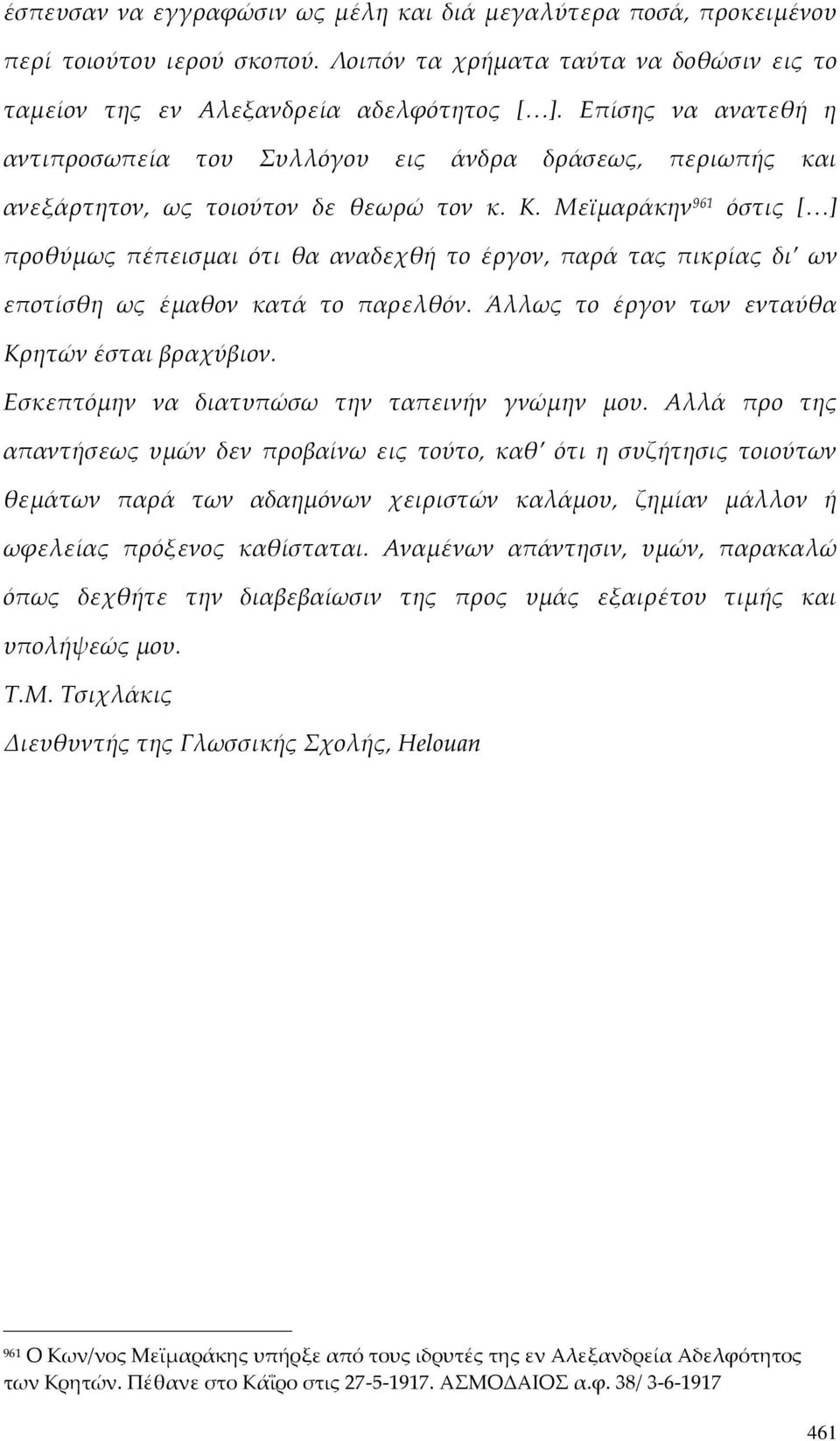 έσπευσαν να εγγραφώσιν ως μέλη και διά μεγαλύτερα ποσά, προκειμένου περί τοιούτου ιερού σκοπού. Λοιπόν τα χρήματα ταύτα να δοθώσιν εις το ταμείον της εν Αλεξανδρεία αδελφότητος [...]. Επίσης να ανατεθή η αντιπροσωπεία του Συλλόγου εις άνδρα δράσεως, περιωπής και ανεξάρτητον, ως τοιούτον δε θεωρώ τον κ. Κ. Μεϊμαράκην$^{961}$ όστις [...] προθύμως πέπεισμαι ότι θα αναδεχθή το έργον, παρά τας πικρίας δι' ων εποτίσθη ως έμαθον κατά το παρελθόν. Άλλως το έργον των ενταύθα Κρητών έσται βραχύβιον.

Εσκεπτόμην να διατυπώσω την ταπεινήν γνώμην μου. Αλλά προ της απαντήσεως υμών δεν προβαίνω εις τούτο, καθ' ότι η συζήτησις τοιούτων θεμάτων παρά των αδαημόνων χειριστών καλάμου, ζημίαν μάλλον ή ωφελείας πρόξενος καθίσταται. Αναμένων απάντησιν, υμών, παρακαλώ όπως δεχθήτε την διαβεβαίωσιν της προς υμάς εξαιρέτου τιμής και υπολήψεώς μου.

Τ.Μ. Τσιχλάκις

Διευθυντής της Γλωσσικής Σχολής, Helouan

$^{961}$ Ο Κων/νος Μεϊμαράκης υπήρξε από τους ιδρυτές της εν Αλεξανδρεία Αδελφότητος των Κρητών. Πέθανε στο Κάϊρο στις 27-5-1917. ΑΣΜΟΔΑΙΟΣ α.φ. 38/ 3-6-1917

461